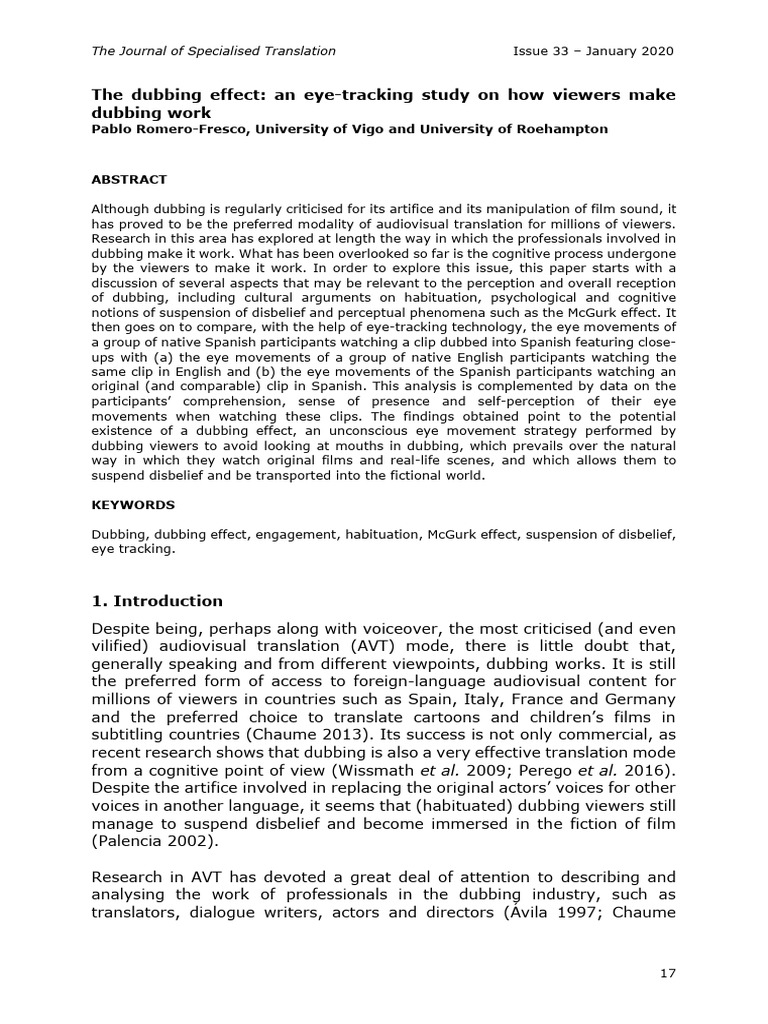 The Journal of Specialised Translation Issue 33 – January 2020

The dubbing effect: an eye-tracking study on how viewers make dubbing work
Pablo Romero-Fresco, University of Vigo and University of Roehampton

ABSTRACT

Although dubbing is regularly criticised for its artifice and its manipulation of film sound, it has proved to be the preferred modality of audiovisual translation for millions of viewers. Research in this area has explored at length the way in which the professionals involved in dubbing make it work. What has been overlooked so far is the cognitive process undergone by the viewers to make it work. In order to explore this issue, this paper starts with a discussion of several aspects that may be relevant to the perception and overall reception of dubbing, including cultural arguments on habituation, psychological and cognitive notions of suspension of disbelief and perceptual phenomena such as the McGurk effect. It then goes on to compare, with the help of eye-tracking technology, the eye movements of a group of native Spanish participants watching a clip dubbed into Spanish featuring close-ups with (a) the eye movements of a group of native English participants watching the same clip in English and (b) the eye movements of the Spanish participants watching an original (and comparable) clip in Spanish. This analysis is complemented by data on the participants' comprehension, sense of presence and self-perception of their eye movements when watching these clips. The findings obtained point to the potential existence of a dubbing effect, an unconscious eye movement strategy performed by dubbing viewers to avoid looking at mouths in dubbing, which prevails over the natural way in which they watch original films and real-life scenes, and which allows them to suspend disbelief and be transported into the fictional world.

KEYWORDS

Dubbing, dubbing effect, engagement, habituation, McGurk effect, suspension of disbelief, eye tracking.

1. Introduction

Despite being, perhaps along with voiceover, the most criticised (and even vilified) audiovisual translation (AVT) mode, there is little doubt that, generally speaking and from different viewpoints, dubbing works. It is still the preferred form of access to foreign-language audiovisual content for millions of viewers in countries such as Spain, Italy, France and Germany and the preferred choice to translate cartoons and children's films in subtitling countries (Chaume 2013). Its success is not only commercial, as recent research shows that dubbing is also a very effective translation mode from a cognitive point of view (Wissmath et al. 2009; Perego et al. 2016). Despite the artifice involved in replacing the original actors' voices for other voices in another language, it seems that (habituated) dubbing viewers still manage to suspend disbelief and become immersed in the fiction of film (Palencia 2002).

Research in AVT has devoted a great deal of attention to describing and analysing the work of professionals in the dubbing industry, such as translators, dialogue writers, actors and directors (Ávila 1997; Chaume

17